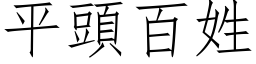 平頭百姓